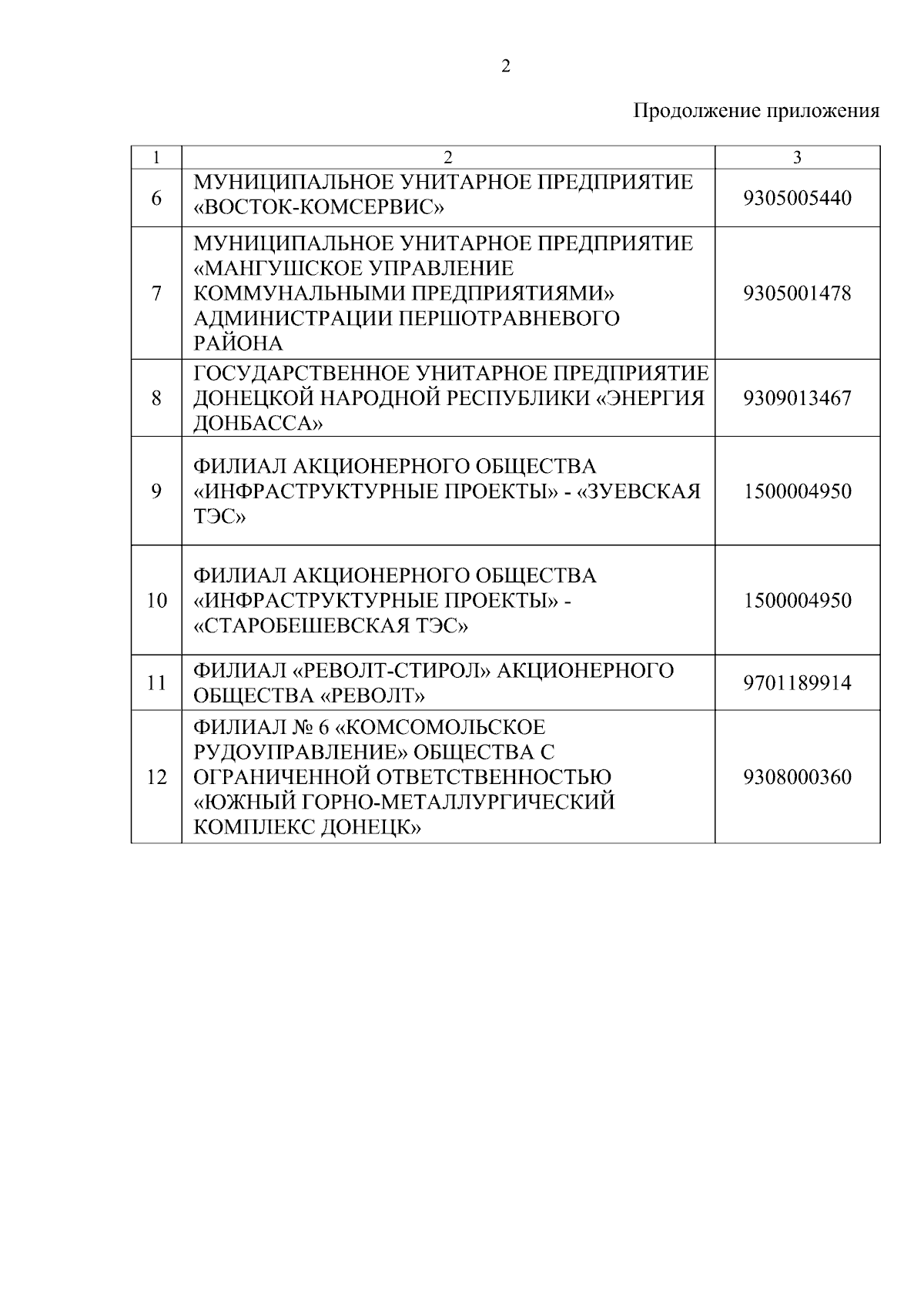 2

Продолжение приложения

| 1 | 2 | 3 |
|---|---|---|
| 6 | МУНИЦИПАЛЬНОЕ УНИТАРНОЕ ПРЕДПРИЯТИЕ «ВОСТОК-КОМСЕРВИС» | 9305005440 |
| 7 | МУНИЦИПАЛЬНОЕ УНИТАРНОЕ ПРЕДПРИЯТИЕ «МАНГУШСКОЕ УПРАВЛЕНИЕ КОММУНАЛЬНЫМИ ПРЕДПРИЯТИЯМИ» АДМИНИСТРАЦИИ ПЕРШОТРАВНЕВОГО РАЙОНА | 9305001478 |
| 8 | ГОСУДАРСТВЕННОЕ УНИТАРНОЕ ПРЕДПРИЯТИЕ ДОНЕЦКОЙ НАРОДНОЙ РЕСПУБЛИКИ «ЭНЕРГИЯ ДОНБАССА» | 9309013467 |
| 9 | ФИЛИАЛ АКЦИОНЕРНОГО ОБЩЕСТВА «ИНФРАСТРУКТУРНЫЕ ПРОЕКТЫ» - «ЗУЕВСКАЯ ТЭС» | 1500004950 |
| 10 | ФИЛИАЛ АКЦИОНЕРНОГО ОБЩЕСТВА «ИНФРАСТРУКТУРНЫЕ ПРОЕКТЫ» - «СТАРОБЕШЕВСКАЯ ТЭС» | 1500004950 |
| 11 | ФИЛИАЛ «РЕВОЛТ-СТИРОЛ» АКЦИОНЕРНОГО ОБЩЕСТВА «РЕВОЛТ» | 9701189914 |
| 12 | ФИЛИАЛ № 6 «КОМСОМОЛЬСКОЕ РУДОУПРАВЛЕНИЕ» ОБЩЕСТВА С ОГРАНИЧЕННОЙ ОТВЕТСТВЕННОСТЬЮ «ЮЖНЫЙ ГОРНО-МЕТАЛЛУРГИЧЕСКИЙ КОМПЛЕКС ДОНЕЦК» | 9308000360 |